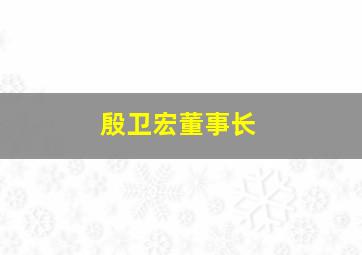 殷卫宏董事长